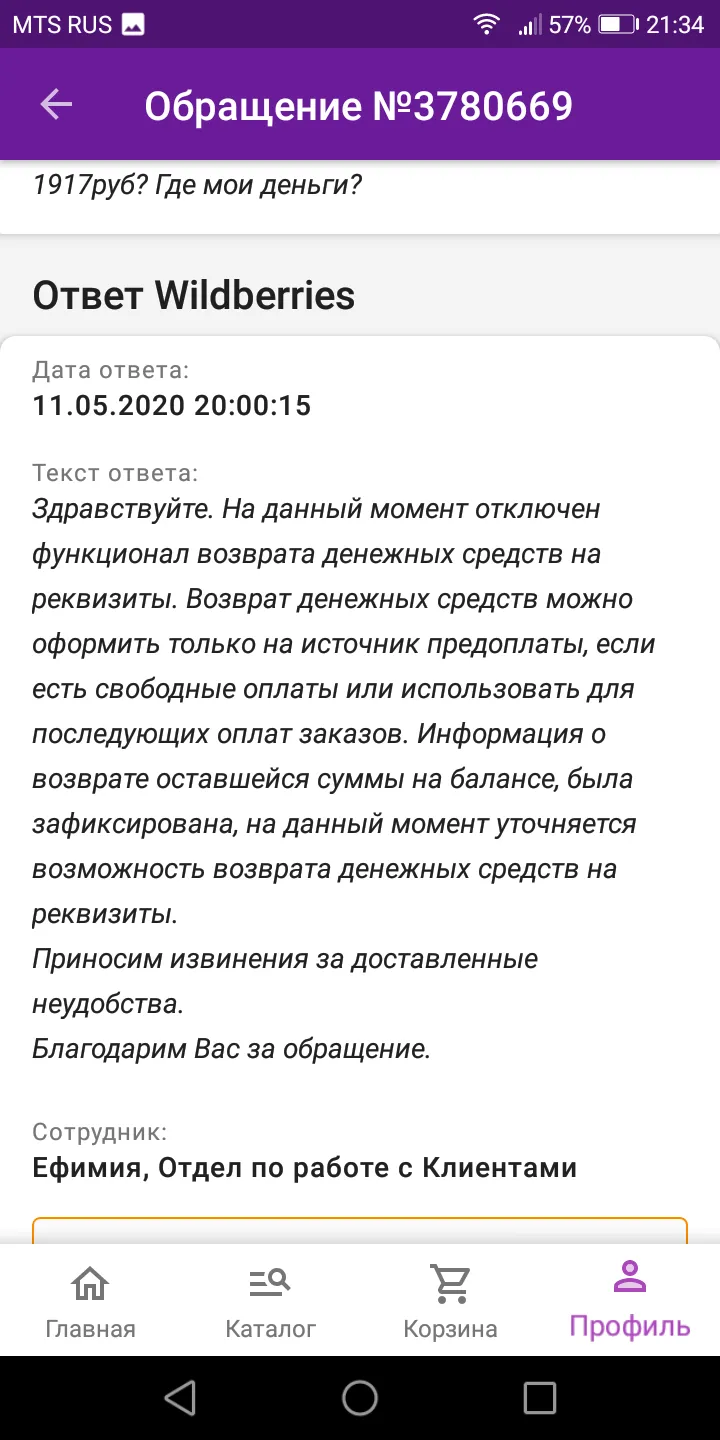 MTS RUS 57% 21:34

Обращение №3780669

1917руб? Где мои деньги?

Ответ Wildberries

Дата ответа:
11.05.2020 20:00:15

Текст ответа:
Здравствуйте. На данный момент отключен функционал возврата денежных средств на реквизиты. Возврат денежных средств можно оформить только на источник предоплаты, если есть свободные оплаты или использовать для последующих оплат заказов. Информация о возврате оставшейся суммы на балансе, была зафиксирована, на данный момент уточняется возможность возврата денежных средств на реквизиты.
Приносим извинения за доставленные неудобства.
Благодарим Вас за обращение.

Сотрудник:
Ефимия, Отдел по работе с Клиентами

Главная
Каталог
Корзина
Профиль